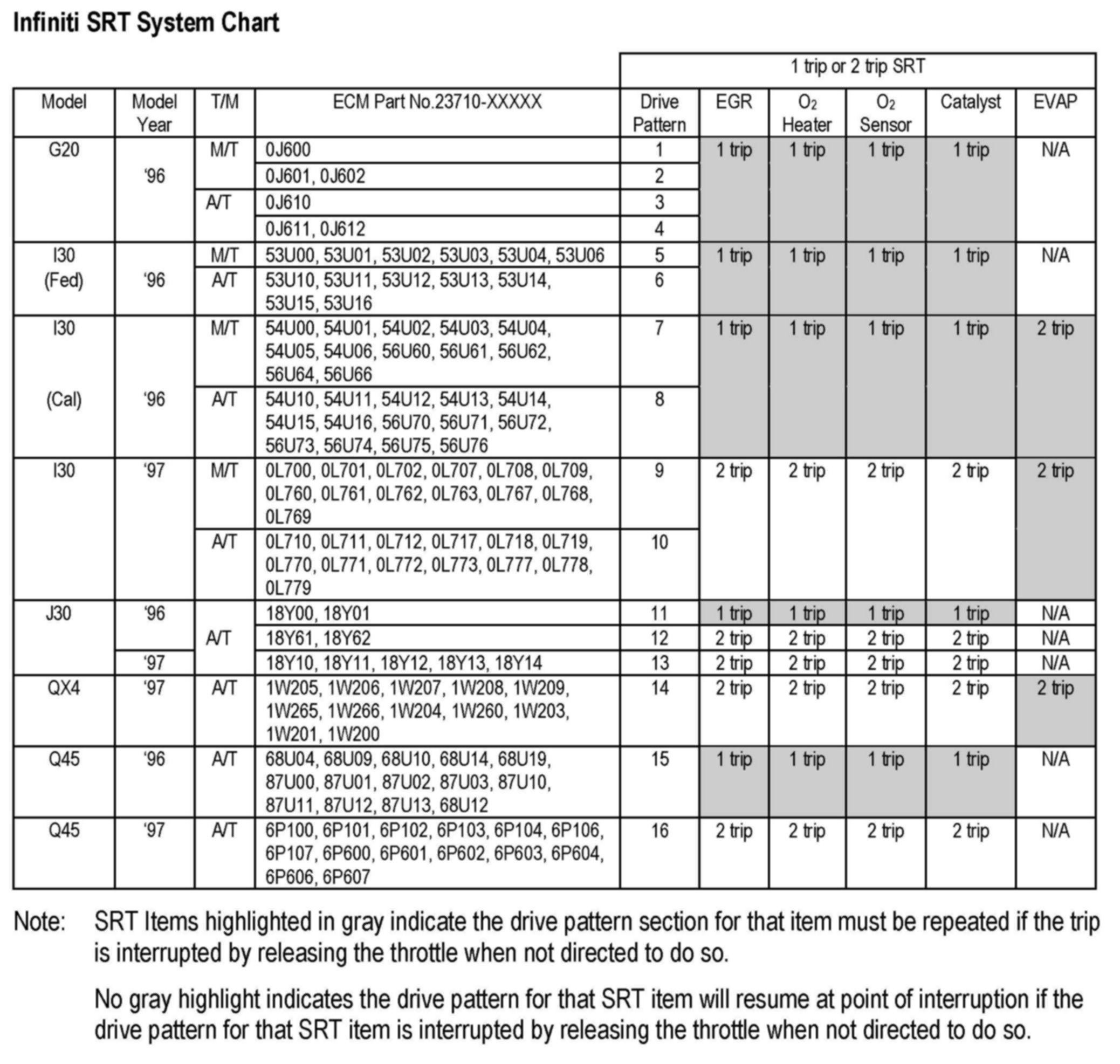 Infiniti SRT System Chart

| | | | | 1 trip or 2 trip SRT | | | | | |
|---|---|---|---|---|---|---|---|---|---|
| Model | Model Year | T/M | ECM Part No.23710-XXXXX | Drive Pattern | EGR | $O_2$ Heater | $O_2$ Sensor | Catalyst | EVAP |
| G20 | '96 | M/T | 0J600 | 1 | 1 trip | 1 trip | 1 trip | 1 trip | N/A |
| | | | 0J601, 0J602 | 2 | | | | | |
| | | A/T | 0J610 | 3 | | | | | |
| | | | 0J611, 0J612 | 4 | | | | | |
| I30 (Fed) | '96 | M/T | 53U00, 53U01, 53U02, 53U03, 53U04, 53U06 | 5 | 1 trip | 1 trip | 1 trip | 1 trip | N/A |
| | | A/T | 53U10, 53U11, 53U12, 53U13, 53U14, 53U15, 53U16 | 6 | | | | | |
| I30 (Cal) | '96 | M/T | 54U00, 54U01, 54U02, 54U03, 54U04, 54U05, 54U06, 56U60, 56U61, 56U62, 56U64, 56U66 | 7 | 1 trip | 1 trip | 1 trip | 1 trip | 2 trip |
| | | A/T | 54U10, 54U11, 54U12, 54U13, 54U14, 54U15, 54U16, 56U70, 56U71, 56U72, 56U73, 56U74, 56U75, 56U76 | 8 | | | | | |
| I30 | '97 | M/T | 0L700, 0L701, 0L702, 0L707, 0L708, 0L709, 0L760, 0L761, 0L762, 0L763, 0L767, 0L768, 0L769 | 9 | 2 trip | 2 trip | 2 trip | 2 trip | 2 trip |
| | | A/T | 0L710, 0L711, 0L712, 0L717, 0L718, 0L719, 0L770, 0L771, 0L772, 0L773, 0L777, 0L778, 0L779 | 10 | | | | | |
| J30 | '96 | A/T | 18Y00, 18Y01 | 11 | 1 trip | 1 trip | 1 trip | 1 trip | N/A |
| | | | 18Y61, 18Y62 | 12 | 2 trip | 2 trip | 2 trip | 2 trip | N/A |
| | '97 | | 18Y10, 18Y11, 18Y12, 18Y13, 18Y14 | 13 | 2 trip | 2 trip | 2 trip | 2 trip | N/A |
| QX4 | '97 | A/T | 1W205, 1W206, 1W207, 1W208, 1W209, 1W265, 1W266, 1W204, 1W260, 1W203, 1W201, 1W200 | 14 | 2 trip | 2 trip | 2 trip | 2 trip | 2 trip |
| Q45 | '96 | A/T | 68U04, 68U09, 68U10, 68U14, 68U19, 87U00, 87U01, 87U02, 87U03, 87U10, 87U11, 87U12, 87U13, 68U12 | 15 | 1 trip | 1 trip | 1 trip | 1 trip | N/A |
| Q45 | '97 | A/T | 6P100, 6P101, 6P102, 6P103, 6P104, 6P106, 6P107, 6P600, 6P601, 6P602, 6P603, 6P604, 6P606, 6P607 | 16 | 2 trip | 2 trip | 2 trip | 2 trip | N/A |

Note: SRT Items highlighted in gray indicate the drive pattern section for that item must be repeated if the trip is interrupted by releasing the throttle when not directed to do so.

No gray highlight indicates the drive pattern for that SRT item will resume at point of interruption if the drive pattern for that SRT item is interrupted by releasing the throttle when not directed to do so.